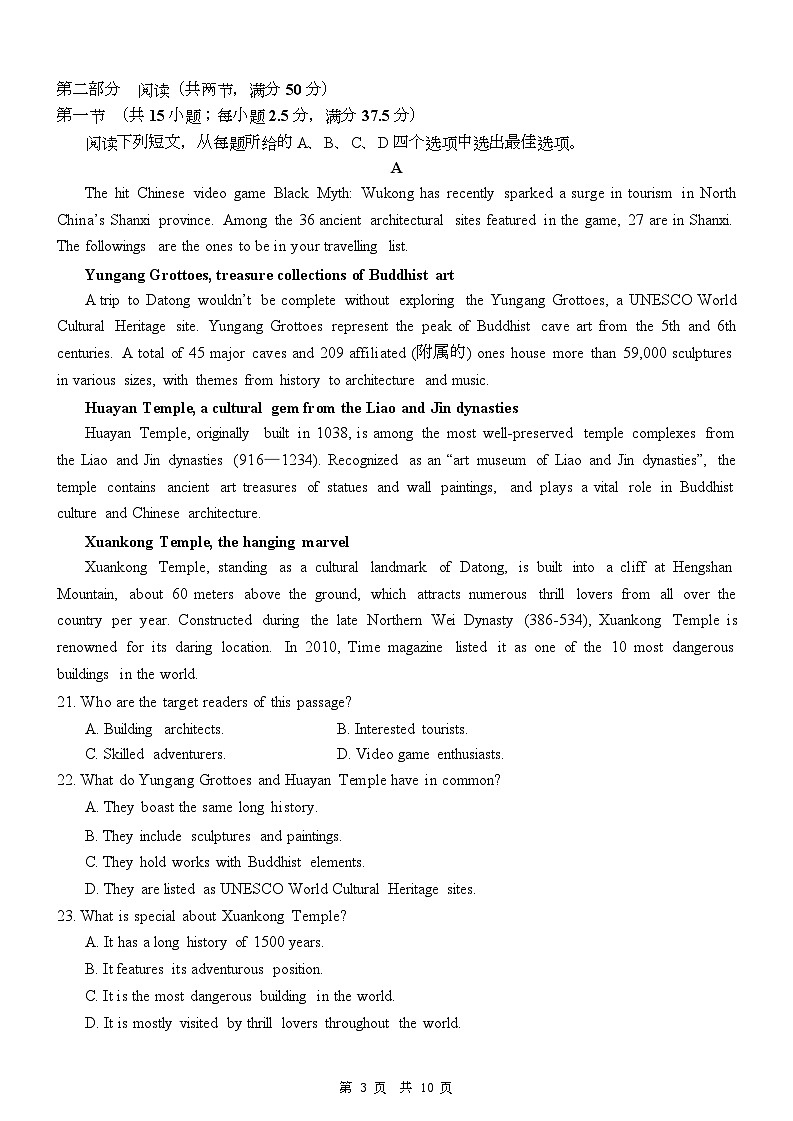 第二部分　阅读（共两节，满分 50 分）
第一节　（共 15 小题；每小题 2.5 分，满分 37.5 分）
阅读下列短文，从每题所给的 A、B、C、D 四个选项中选出最佳选项。

A

The hit Chinese video game Black Myth: Wukong has recently sparked a surge in tourism in North China's Shanxi province. Among the 36 ancient architectural sites featured in the game, 27 are in Shanxi. The followings are the ones to be in your travelling list.

Yungang Grottoes, treasure collections of Buddhist art

A trip to Datong wouldn't be complete without exploring the Yungang Grottoes, a UNESCO World Cultural Heritage site. Yungang Grottoes represent the peak of Buddhist cave art from the 5th and 6th centuries. A total of 45 major caves and 209 affiliated (附属的) ones house more than 59,000 sculptures in various sizes, with themes from history to architecture and music.

Huayan Temple, a cultural gem from the Liao and Jin dynasties

Huayan Temple, originally built in 1038, is among the most well-preserved temple complexes from the Liao and Jin dynasties (916—1234). Recognized as an "art museum of Liao and Jin dynasties", the temple contains ancient art treasures of statues and wall paintings, and plays a vital role in Buddhist culture and Chinese architecture.

Xuankong Temple, the hanging marvel

Xuankong Temple, standing as a cultural landmark of Datong, is built into a cliff at Hengshan Mountain, about 60 meters above the ground, which attracts numerous thrill lovers from all over the country per year. Constructed during the late Northern Wei Dynasty (386-534), Xuankong Temple is renowned for its daring location. In 2010, Time magazine listed it as one of the 10 most dangerous buildings in the world.

21. Who are the target readers of this passage?
A. Building architects.
B. Interested tourists.
C. Skilled adventurers.
D. Video game enthusiasts.

22. What do Yungang Grottoes and Huayan Temple have in common?
A. They boast the same long history.
B. They include sculptures and paintings.
C. They hold works with Buddhist elements.
D. They are listed as UNESCO World Cultural Heritage sites.

23. What is special about Xuankong Temple?
A. It has a long history of 1500 years.
B. It features its adventurous position.
C. It is the most dangerous building in the world.
D. It is mostly visited by thrill lovers throughout the world.

第 3 页 共 10 页